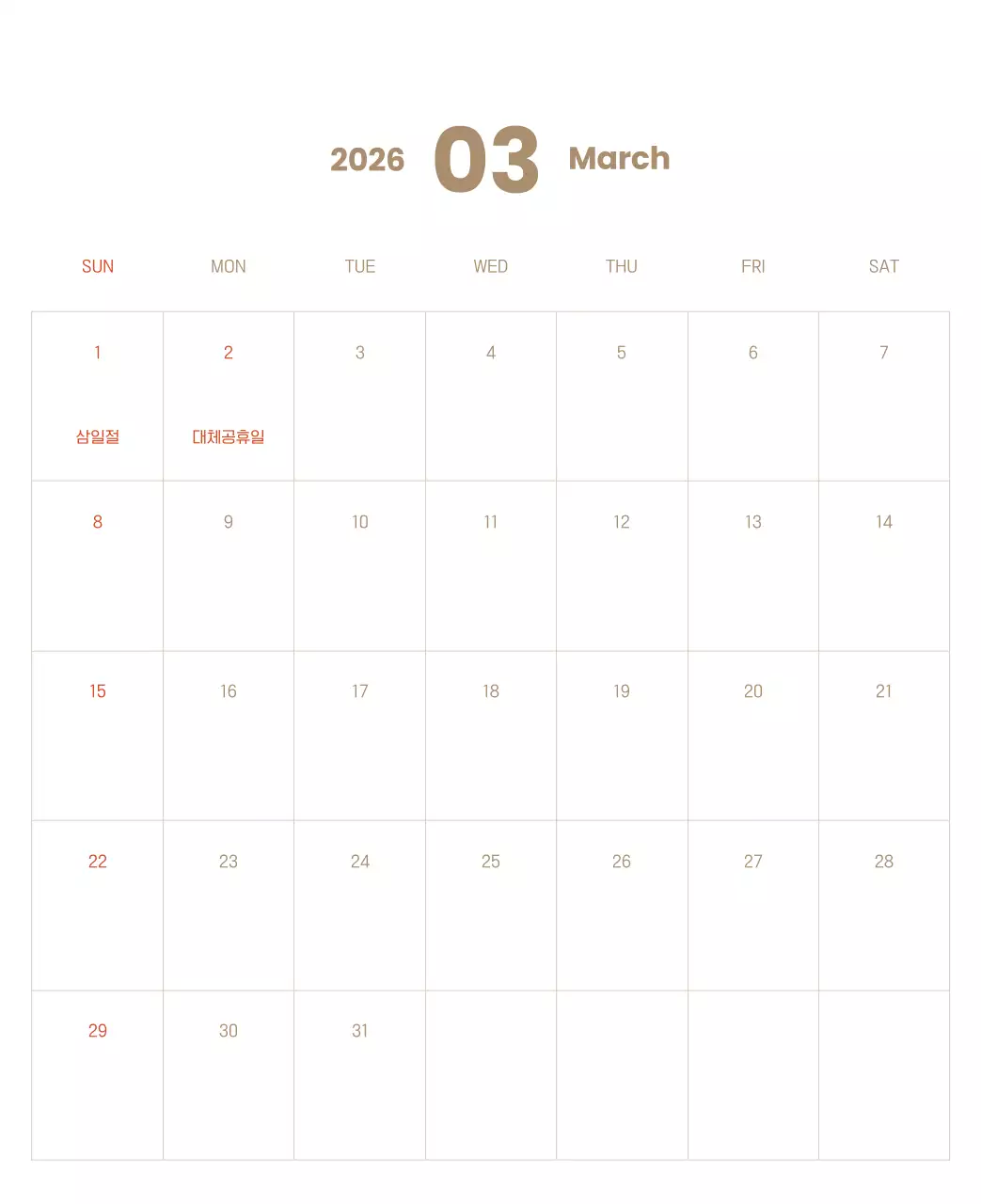 2026 03 March

| SUN | MON | TUE | WED | THU | FRI | SAT |
|---|---|---|---|---|---|---|
| 1 삼일절 | 2 대체공휴일 | 3 | 4 | 5 | 6 | 7 |
| 8 | 9 | 10 | 11 | 12 | 13 | 14 |
| 15 | 16 | 17 | 18 | 19 | 20 | 21 |
| 22 | 23 | 24 | 25 | 26 | 27 | 28 |
| 29 | 30 | 31 | | | | |